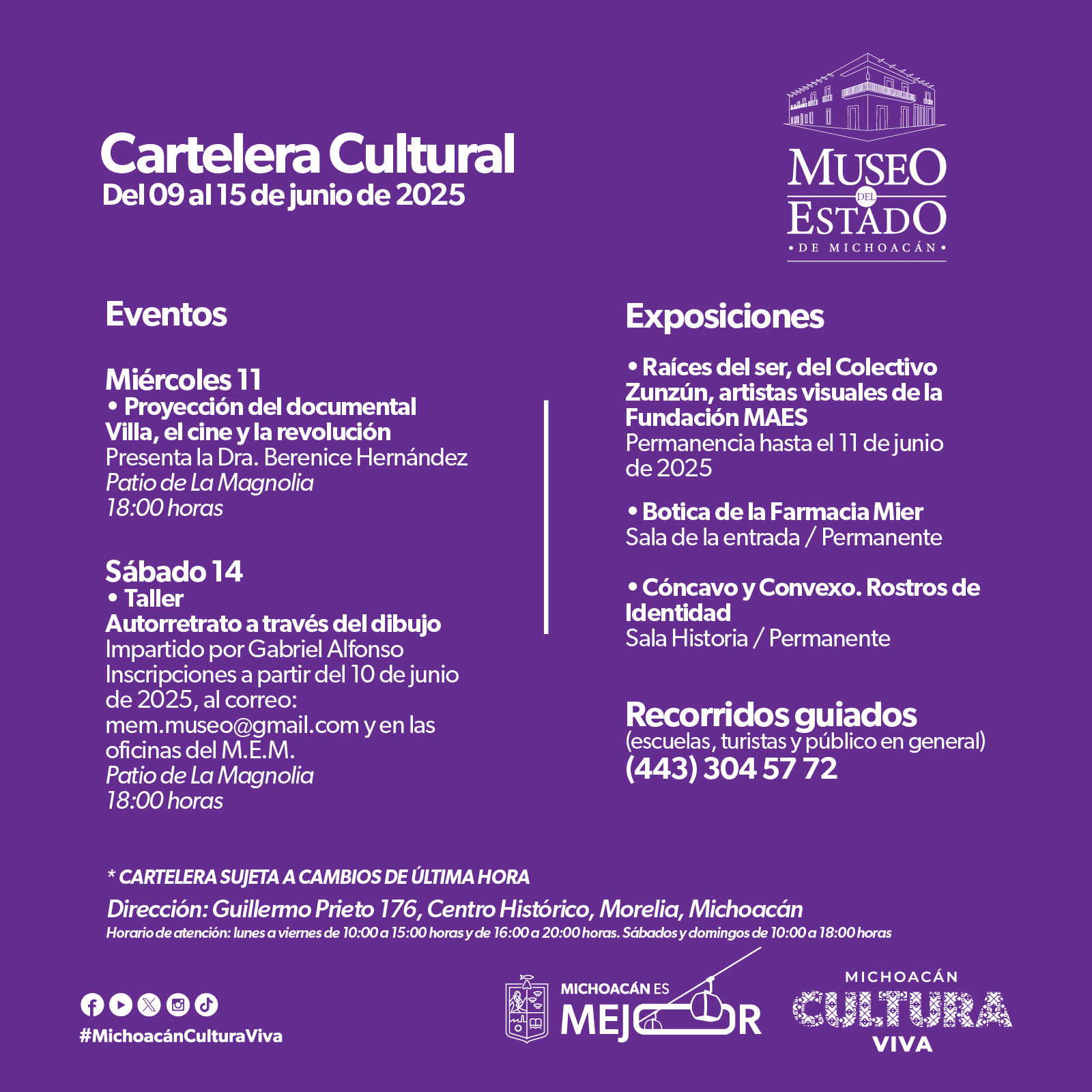 Cartelera Cultural
Del 09 al 15 de junio de 2025

MUSEO DEL ESTADO
• DE MICHOACÁN •

Eventos

Miércoles 11
• Proyección del documental
Villa, el cine y la revolución
Presenta la Dra. Berenice Hernández
Patio de La Magnolia
18:00 horas

Sábado 14
• Taller
Autorretrato a través del dibujo
Impartido por Gabriel Alfonso
Inscripciones a partir del 10 de junio de 2025, al correo: mem.museo@gmail.com y en las oficinas del M.E.M.
Patio de La Magnolia
18:00 horas

Exposiciones

• Raíces del ser, del Colectivo Zunzún, artistas visuales de la Fundación MAES
Permanencia hasta el 11 de junio de 2025

• Botica de la Farmacia Mier
Sala de la entrada / Permanente

• Cóncavo y Convexo. Rostros de Identidad
Sala Historia / Permanente

Recorridos guiados
(escuelas, turistas y público en general)
(443) 304 57 72

* CARTELERA SUJETA A CAMBIOS DE ÚLTIMA HORA
Dirección: Guillermo Prieto 176, Centro Histórico, Morelia, Michoacán
Horario de atención: lunes a viernes de 10:00 a 15:00 horas y de 16:00 a 20:00 horas. Sábados y domingos de 10:00 a 18:00 horas

#MichoacánCulturaViva

MICHOACÁN ES MEJOR

MICHOACÁN CULTURA VIVA